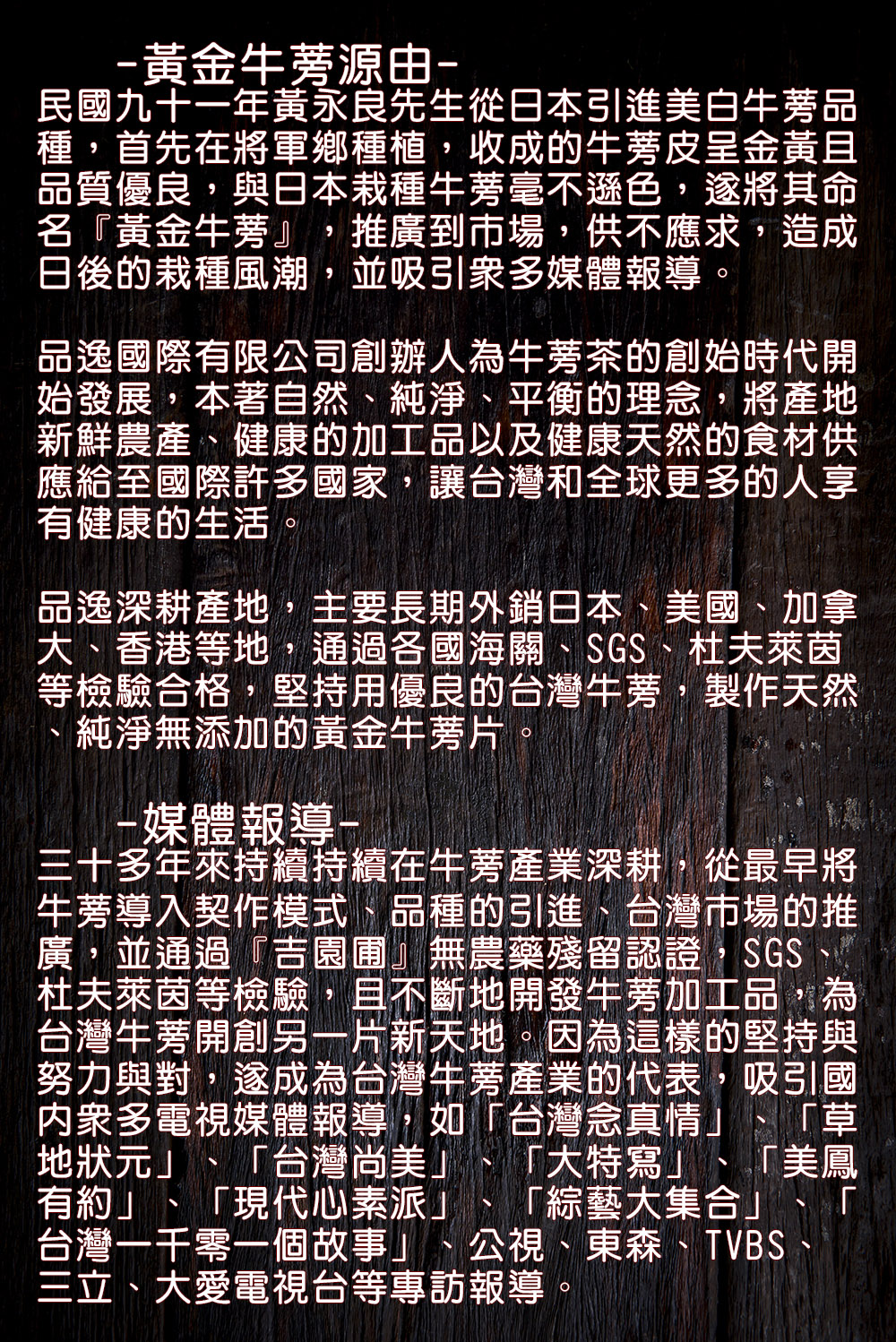 -黃金牛蒡源由-

民國九十一年黃永良先生從日本引進美白牛蒡品種，首先在將軍鄉種植，收成的牛蒡皮呈金黃且品質優良，與日本栽種牛蒡毫不遜色，遂將其命名『黃金牛蒡』，推廣到市場，供不應求，造成日後的栽種風潮，並吸引眾多媒體報導。

品逸國際有限公司創辦人為牛蒡茶的創始時代開始發展，本著自然、純淨、平衡的理念，將產地新鮮農產、健康的加工品以及健康天然的食材供應給至國際許多國家，讓台灣和全球更多的人享有健康的生活。

品逸深耕產地，主要長期外銷日本、美國、加拿大、香港等地，通過各國海關、SGS、杜夫萊茵等檢驗合格，堅持用優良的台灣牛蒡，製作天然、純淨無添加的黃金牛蒡片。

-媒體報導-

三十多年來持續持續在牛蒡產業深耕，從最早將牛蒡導入契作模式、品種的引進、台灣市場的推廣，並通過『吉園圃』無農藥殘留認證，SGS、杜夫萊茵等檢驗，且不斷地開發牛蒡加工品，為台灣牛蒡開創另一片新天地。因為這樣的堅持與努力與對，遂成為台灣牛蒡產業的代表，吸引國內眾多電視媒體報導，如「台灣念真情」、「草地狀元」、「台灣尚美」、「大特寫」、「美鳳有約」、「現代心素派」、「綜藝大集合」、「台灣一千零一個故事」、公視、東森、TVBS、三立、大愛電視台等專訪報導。